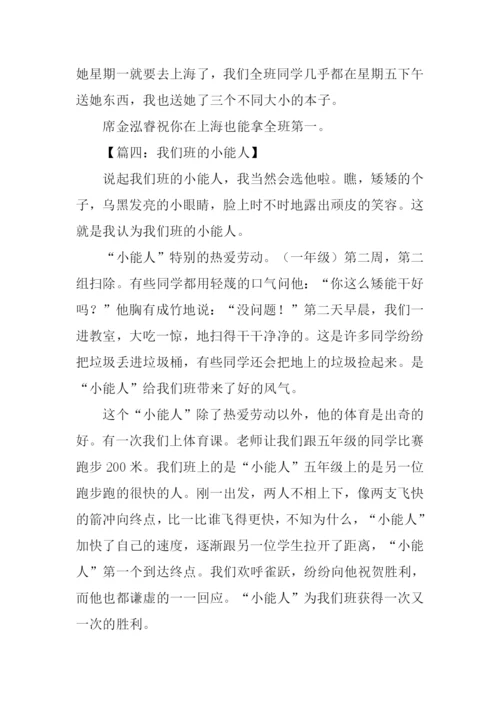 她星期一就要去上海了，我们全班同学几乎都在星期五下午送她东西，我也送她了三个不同大小的本子。

席金泓睿祝你在上海也能拿全班第一。

【篇四：我们班的小能人】

说起我们班的小能人，我当然会选他啦。瞧，矮矮的个子，乌黑发亮的小眼睛，脸上时不时地露出顽皮的笑容。这就是我认为我们班的小能人。

“小能人”特别的热爱劳动。（一年级）第二周，第二组扫除。有些同学都用轻蔑的口气问他：“你这么矮能干好吗？”他胸有成竹地说：“没问题！”第二天早晨，我们一进教室，大吃一惊，地扫得干干净净的。这是许多同学纷纷把垃圾丢进垃圾桶，有些同学还会把地上的垃圾捡起来。是“小能人”给我们班带来了好的风气。

这个“小能人”除了热爱劳动以外，他的体育是出奇的好。有一次我们上体育课。老师让我们跟五年级的同学比赛跑步 200 米。我们班上的是“小能人”五年级上的是另一位跑步跑的很快的人。刚一出发，两人不相上下，像两支飞快的箭冲向终点，比一比谁飞得更快，不知为什么，“小能人”加快了自己的速度，逐渐跟另一位学生拉开了距离，“小能人”第一个到达终点。我们欢呼雀跃，纷纷向他祝贺胜利，而他也都谦虚的一一回应。“小能人”为我们班获得一次又一次的胜利。